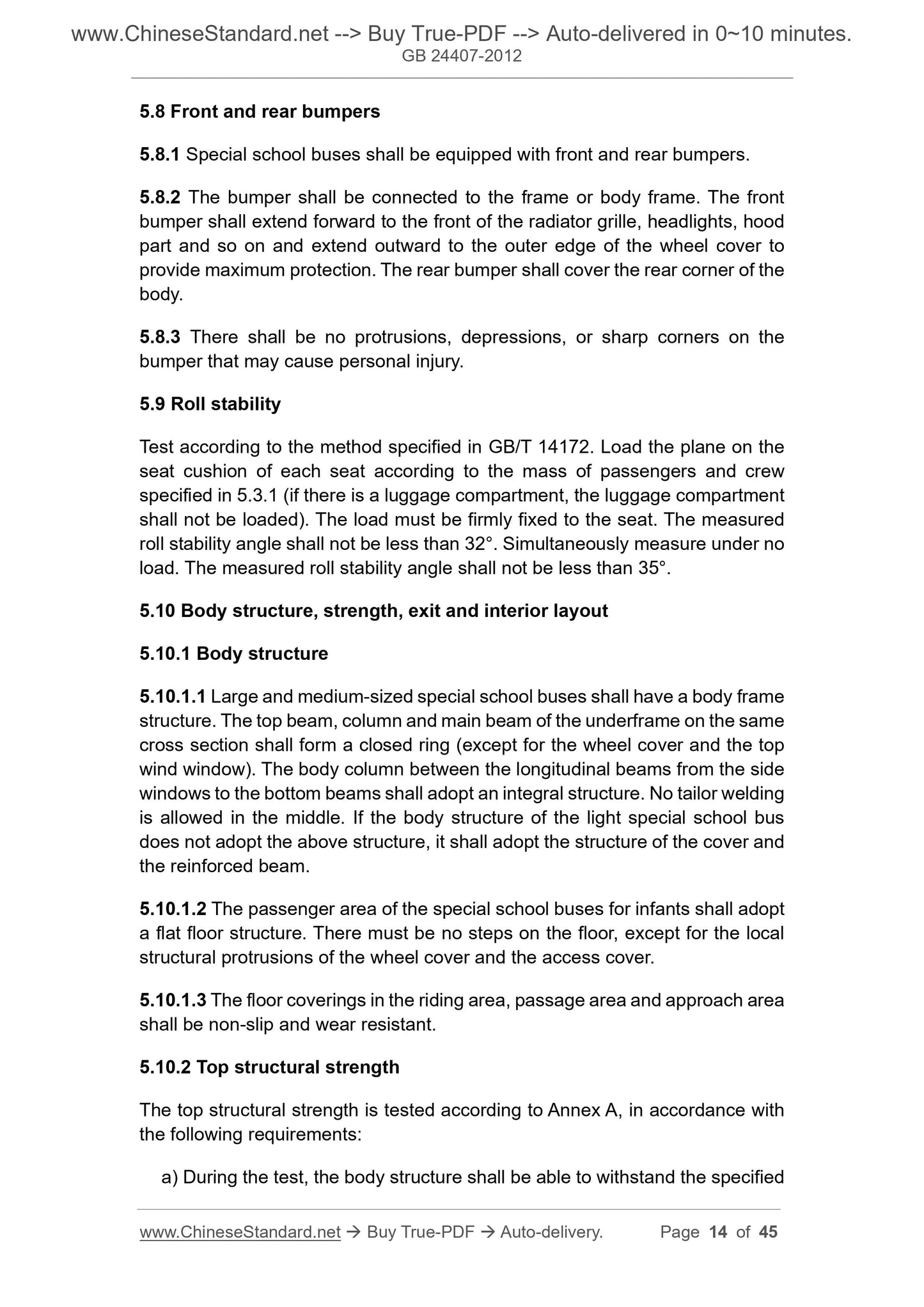 www.ChineseStandard.net --> Buy True-PDF --> Auto-delivered in 0~10 minutes.
GB 24407-2012

5.8 Front and rear bumpers

5.8.1 Special school buses shall be equipped with front and rear bumpers.

5.8.2 The bumper shall be connected to the frame or body frame. The front bumper shall extend forward to the front of the radiator grille, headlights, hood part and so on and extend outward to the outer edge of the wheel cover to provide maximum protection. The rear bumper shall cover the rear corner of the body.

5.8.3 There shall be no protrusions, depressions, or sharp corners on the bumper that may cause personal injury.

5.9 Roll stability

Test according to the method specified in GB/T 14172. Load the plane on the seat cushion of each seat according to the mass of passengers and crew specified in 5.3.1 (if there is a luggage compartment, the luggage compartment shall not be loaded). The load must be firmly fixed to the seat. The measured roll stability angle shall not be less than 32°. Simultaneously measure under no load. The measured roll stability angle shall not be less than 35°.

5.10 Body structure, strength, exit and interior layout

5.10.1 Body structure

5.10.1.1 Large and medium-sized special school buses shall have a body frame structure. The top beam, column and main beam of the underframe on the same cross section shall form a closed ring (except for the wheel cover and the top wind window). The body column between the longitudinal beams from the side windows to the bottom beams shall adopt an integral structure. No tailor welding is allowed in the middle. If the body structure of the light special school bus does not adopt the above structure, it shall adopt the structure of the cover and the reinforced beam.

5.10.1.2 The passenger area of the special school buses for infants shall adopt a flat floor structure. There must be no steps on the floor, except for the local structural protrusions of the wheel cover and the access cover.

5.10.1.3 The floor coverings in the riding area, passage area and approach area shall be non-slip and wear resistant.

5.10.2 Top structural strength

The top structural strength is tested according to Annex A, in accordance with the following requirements:

a) During the test, the body structure shall be able to withstand the specified

www.ChineseStandard.net → Buy True-PDF → Auto-delivery. Page 14 of 45